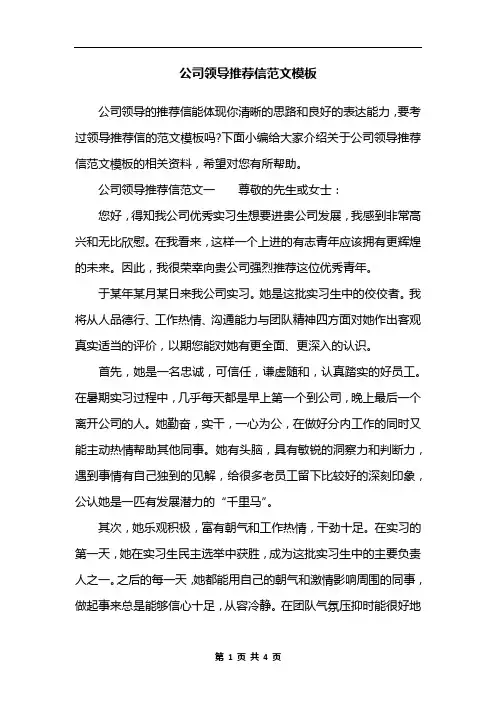 公司领导推荐信范文模板

公司领导的推荐信能体现你清晰的思路和良好的表达能力，要考过领导推荐信的范文模板吗?下面小编给大家介绍关于公司领导推荐信范文模板的相关资料，希望对您有所帮助。

公司领导推荐信范文一　　尊敬的先生或女士：

您好，得知我公司优秀实习生想要进贵公司发展，我感到非常高兴和无比欣慰。在我看来，这样一个上进的有志青年应该拥有更辉煌的未来。因此，我很荣幸向贵公司强烈推荐这位优秀青年。

于某年某月某日来我公司实习。她是这批实习生中的佼佼者。我将从人品德行、工作热情、沟通能力与团队精神四方面对她作出客观真实适当的评价，以期您能对她有更全面、更深入的认识。

首先，她是一名忠诚，可信任，谦虚随和，认真踏实的好员工。在暑期实习过程中，几乎每天都是早上第一个到公司，晚上最后一个离开公司的人。她勤奋，实干，一心为公，在做好分内工作的同时又能主动热情帮助其他同事。她有头脑，具有敏锐的洞察力和判断力，遇到事情有自己独到的见解，给很多老员工留下比较好的深刻印象，公认她是一匹有发展潜力的“千里马”。

其次，她乐观积极，富有朝气和工作热情，干劲十足。在实习的第一天，她在实习生民主选举中获胜，成为这批实习生中的主要负责人之一。之后的每一天，她都能用自己的朝气和激情影响周围的同事，做起事来总是能够信心十足，从容冷静。在团队气氛压抑时能很好地

第 1 页 共 4 页